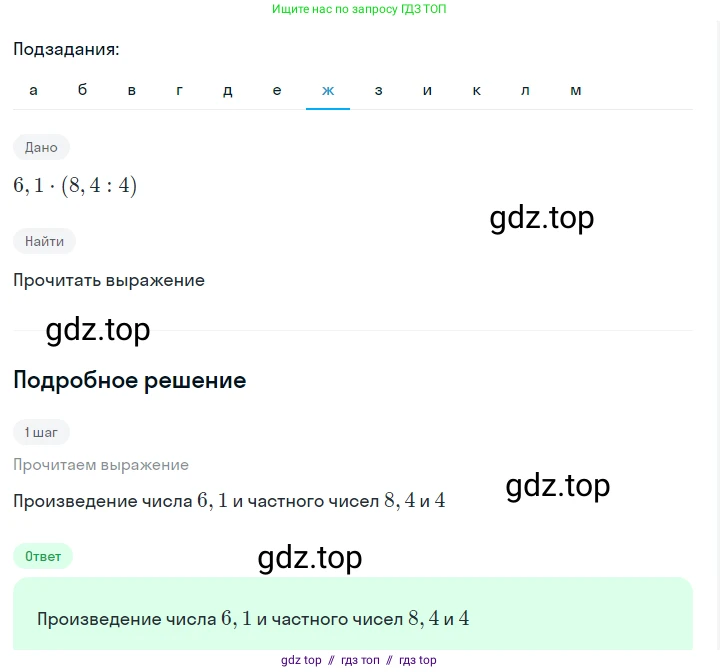 Ищите нас по запросу ГДЗ ТОП

Подзадания:

а б в г д е ж з и к л м

Дано

$6,1 \cdot (8,4 : 4)$

gdz.top

Найти

Прочитать выражение

gdz.top

Подробное решение

1 шаг

Прочитаем выражение

gdz.top

Произведение числа $6,1$ и частного чисел $8,4$ и $4$

Ответ

gdz.top

Произведение числа $6,1$ и частного чисел $8,4$ и $4$

gdz top // гдз топ // гдз top